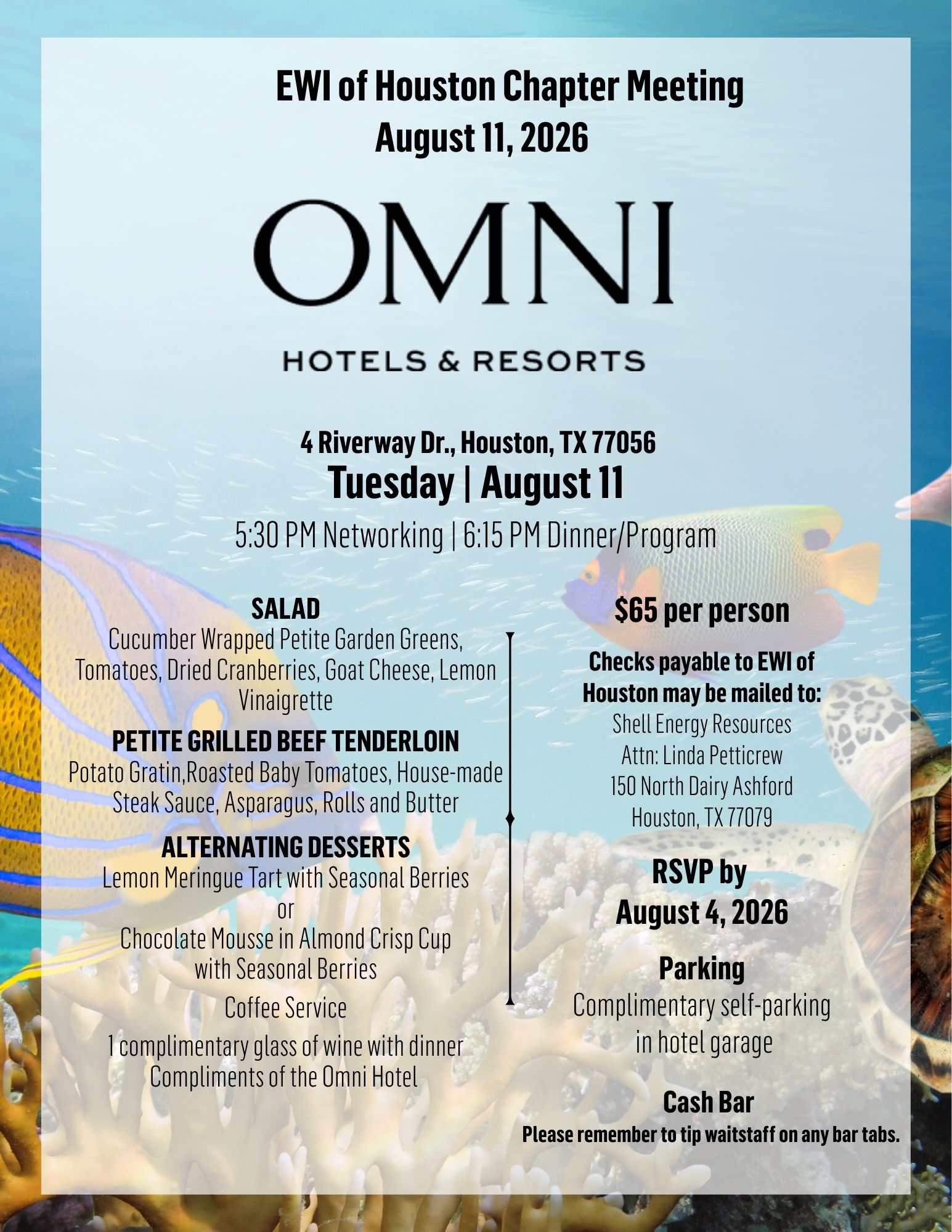 EWI of Houston Chapter Meeting
August 11, 2026

OMNI

HOTELS & RESORTS

4 Riverway Dr., Houston, TX 77056
Tuesday | August 11
5:30 PM Networking | 6:15 PM Dinner/Program

SALAD
Cucumber Wrapped Petite Garden Greens, Tomatoes, Dried Cranberries, Goat Cheese, Lemon Vinaigrette

PETITE GRILLED BEEF TENDERLOIN
Potato Gratin,Roasted Baby Tomatoes, House-made Steak Sauce, Asparagus, Rolls and Butter

ALTERNATING DESSERTS
Lemon Meringue Tart with Seasonal Berries
or
Chocolate Mousse in Almond Crisp Cup with Seasonal Berries

Coffee Service

1 complimentary glass of wine with dinner
Compliments of the Omni Hotel

$65 per person

Checks payable to EWI of Houston may be mailed to:
Shell Energy Resources
Attn: Linda Petticrew
150 North Dairy Ashford
Houston, TX 77079

RSVP by
August 4, 2026

Parking
Complimentary self-parking in hotel garage

Cash Bar
Please remember to tip waitstaff on any bar tabs.